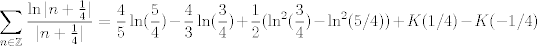 $\sum_{n\in\mathbb{Z}} \frac{\ln|n+\frac{1}{4}|}{|n+\frac{1}{4}|} = \frac{4}{5}\ln(\frac{5}{4}) - \frac{4}{3}\ln(\frac{3}{4}) + \frac{1}{2}(\ln^2(\frac{3}{4}) - \ln^2(5/4)) + K(1/4) - K(-1/4)$